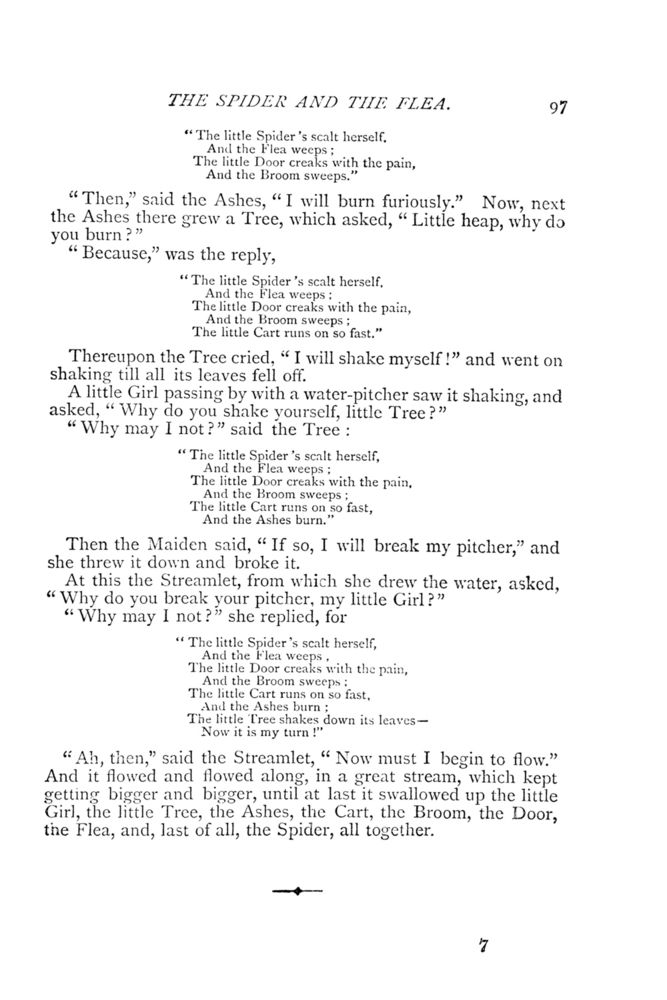 THE SPIDER AND THE FLEA. 97

"The little Spider 's scalt herself,
And the Flea weeps;
The little Door creaks with the pain,
And the Broom sweeps."

"Then," said the Ashes, "I will burn furiously." Now, next the Ashes there grew a Tree, which asked, "Little heap, why do you burn?"

"Because," was the reply,

"The little Spider 's scalt herself,
And the Flea weeps;
The little Door creaks with the pain,
And the Broom sweeps;
The little Cart runs on so fast."

Thereupon the Tree cried, "I will shake myself!" and went on shaking till all its leaves fell off.

A little Girl passing by with a water-pitcher saw it shaking, and asked, "Why do you shake yourself, little Tree?"

"Why may I not?" said the Tree:

"The little Spider 's scalt herself,
And the Flea weeps;
The little Door creaks with the pain,
And the Broom sweeps;
The little Cart runs on so fast,
And the Ashes burn."

Then the Maiden said, "If so, I will break my pitcher," and she threw it down and broke it.

At this the Streamlet, from which she drew the water, asked, "Why do you break your pitcher, my little Girl?"

"Why may I not?" she replied, for

"The little Spider 's scalt herself,
And the Flea weeps,
The little Door creaks with the pain,
And the Broom sweeps;
The little Cart runs on so fast,
And the Ashes burn;
The little Tree shakes down its leaves—
Now it is my turn!"

"Ah, then," said the Streamlet, "Now must I begin to flow." And it flowed and flowed along, in a great stream, which kept getting bigger and bigger, until at last it swallowed up the little Girl, the little Tree, the Ashes, the Cart, the Broom, the Door, the Flea, and, last of all, the Spider, all together.

7